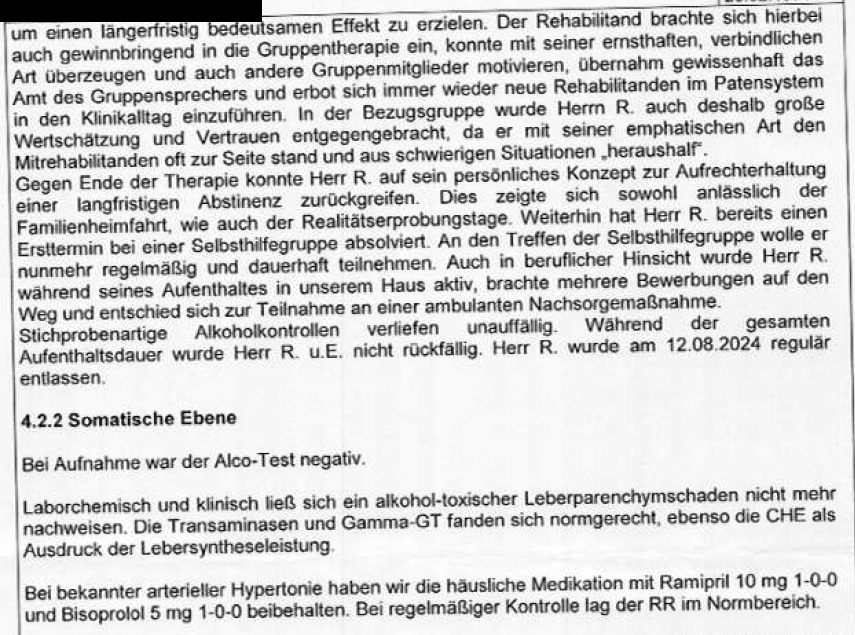 um einen längerfristig bedeutsamen Effekt zu erzielen. Der Rehabilitand brachte sich hierbei auch gewinnbringend in die Gruppentherapie ein, konnte mit seiner ernsthaften, verbindlichen Art überzeugen und auch andere Gruppenmitglieder motivieren, übernahm gewissenhaft das Amt des Gruppensprechers und erbot sich immer wieder neue Rehabilitanden im Patensystem in den Klinikalltag einzuführen. In der Bezugsgruppe wurde Herrn R. auch deshalb große Wertschätzung und Vertrauen entgegengebracht, da er mit seiner emphatischen Art den Mitrehabilitanden oft zur Seite stand und aus schwierigen Situationen „heraushalf".
Gegen Ende der Therapie konnte Herr R. auf sein persönliches Konzept zur Aufrechterhaltung einer langfristigen Abstinenz zurückgreifen. Dies zeigte sich sowohl anlässlich der Familienheimfahrt, wie auch der Realitätserprobungstage. Weiterhin hat Herr R. bereits einen Ersttermin bei einer Selbsthilfegruppe absolviert. An den Treffen der Selbsthilfegruppe wolle er nunmehr regelmäßig und dauerhaft teilnehmen. Auch in beruflicher Hinsicht wurde Herr R. während seines Aufenthaltes in unserem Haus aktiv, brachte mehrere Bewerbungen auf den Weg und entschied sich zur Teilnahme an einer ambulanten Nachsorgemaßnahme.
Stichprobenartige Alkoholkontrollen verliefen unauffällig. Während der gesamten Aufenthaltsdauer wurde Herr R. u.E. nicht rückfällig. Herr R. wurde am 12.08.2024 regulär entlassen.

4.2.2 Somatische Ebene

Bei Aufnahme war der Alco-Test negativ.

Laborchemisch und klinisch ließ sich ein alkohol-toxischer Leberparenchymschaden nicht mehr nachweisen. Die Transaminasen und Gamma-GT fanden sich normgerecht, ebenso die CHE als Ausdruck der Lebersyntheseleistung.

Bei bekannter arterieller Hypertonie haben wir die häusliche Medikation mit Ramipril 10 mg 1-0-0 und Bisoprolol 5 mg 1-0-0 beibehalten. Bei regelmäßiger Kontrolle lag der RR im Normbereich.